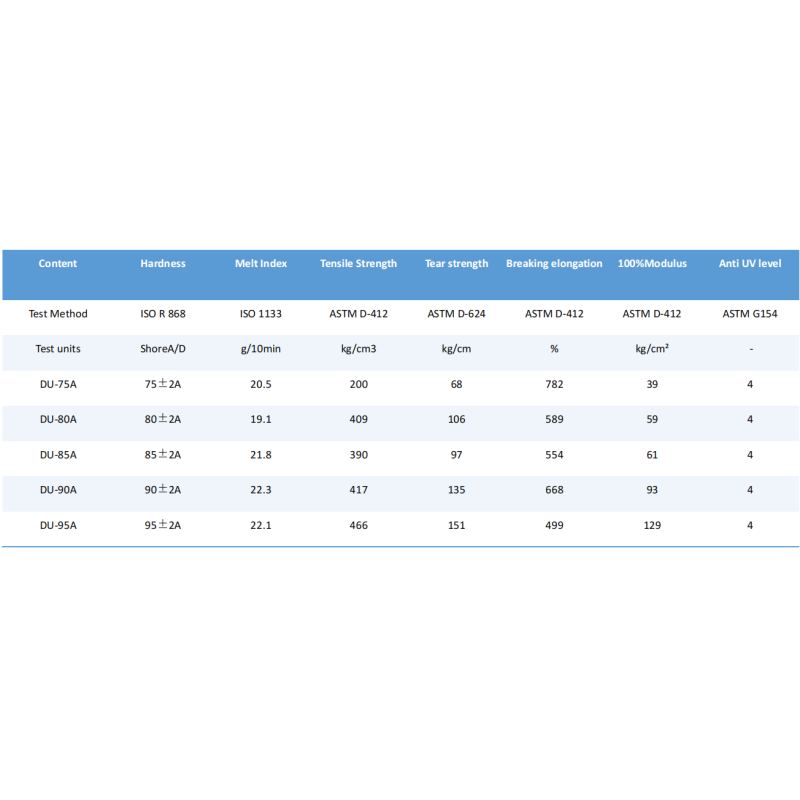 | Content | Hardness | Melt Index | Tensile Strength | Tear strength | Breaking elongation | 100%Modulus | Anti UV level |
|---|---|---|---|---|---|---|---|
| Test Method | ISO R 868 | ISO 1133 | ASTM D-412 | ASTM D-624 | ASTM D-412 | ASTM D-412 | ASTM G154 |
| Test units | ShoreA/D | g/10min | kg/cm3 | kg/cm | % | kg/cm² | - |
| DU-75A | 75±2A | 20.5 | 200 | 68 | 782 | 39 | 4 |
| DU-80A | 80±2A | 19.1 | 409 | 106 | 589 | 59 | 4 |
| DU-85A | 85±2A | 21.8 | 390 | 97 | 554 | 61 | 4 |
| DU-90A | 90±2A | 22.3 | 417 | 135 | 668 | 93 | 4 |
| DU-95A | 95±2A | 22.1 | 466 | 151 | 499 | 129 | 4 |